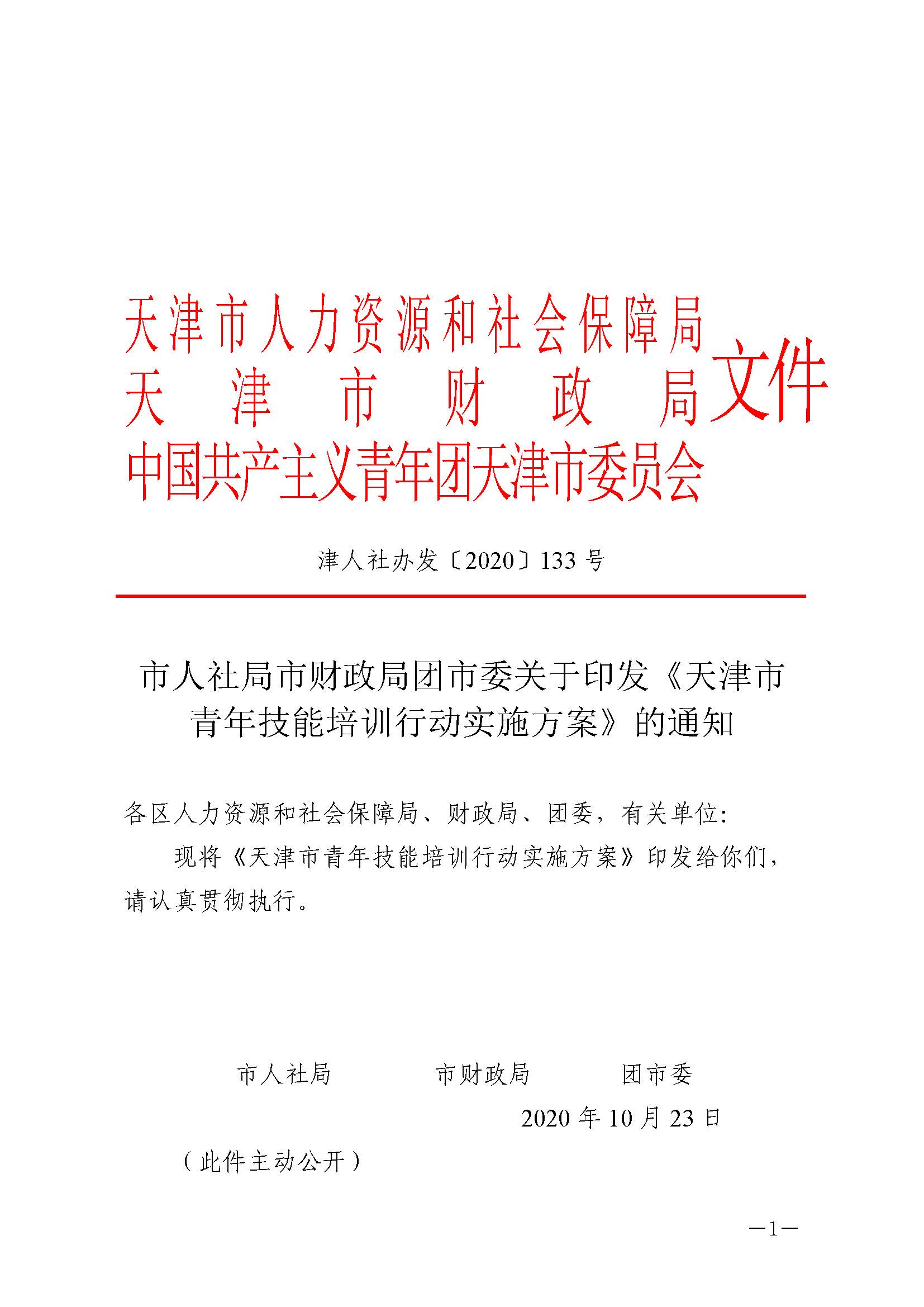 天津市人力资源和社会保障局
天津市财政局
中国共产主义青年团天津市委员会
文件

津人社办发〔2020〕133号

市人社局市财政局团市委关于印发《天津市青年技能培训行动实施方案》的通知

各区人力资源和社会保障局、财政局、团委，有关单位：

现将《天津市青年技能培训行动实施方案》印发给你们，请认真贯彻执行。

市人社局　　市财政局　　团市委

2020年10月23日

（此件主动公开）

—1—